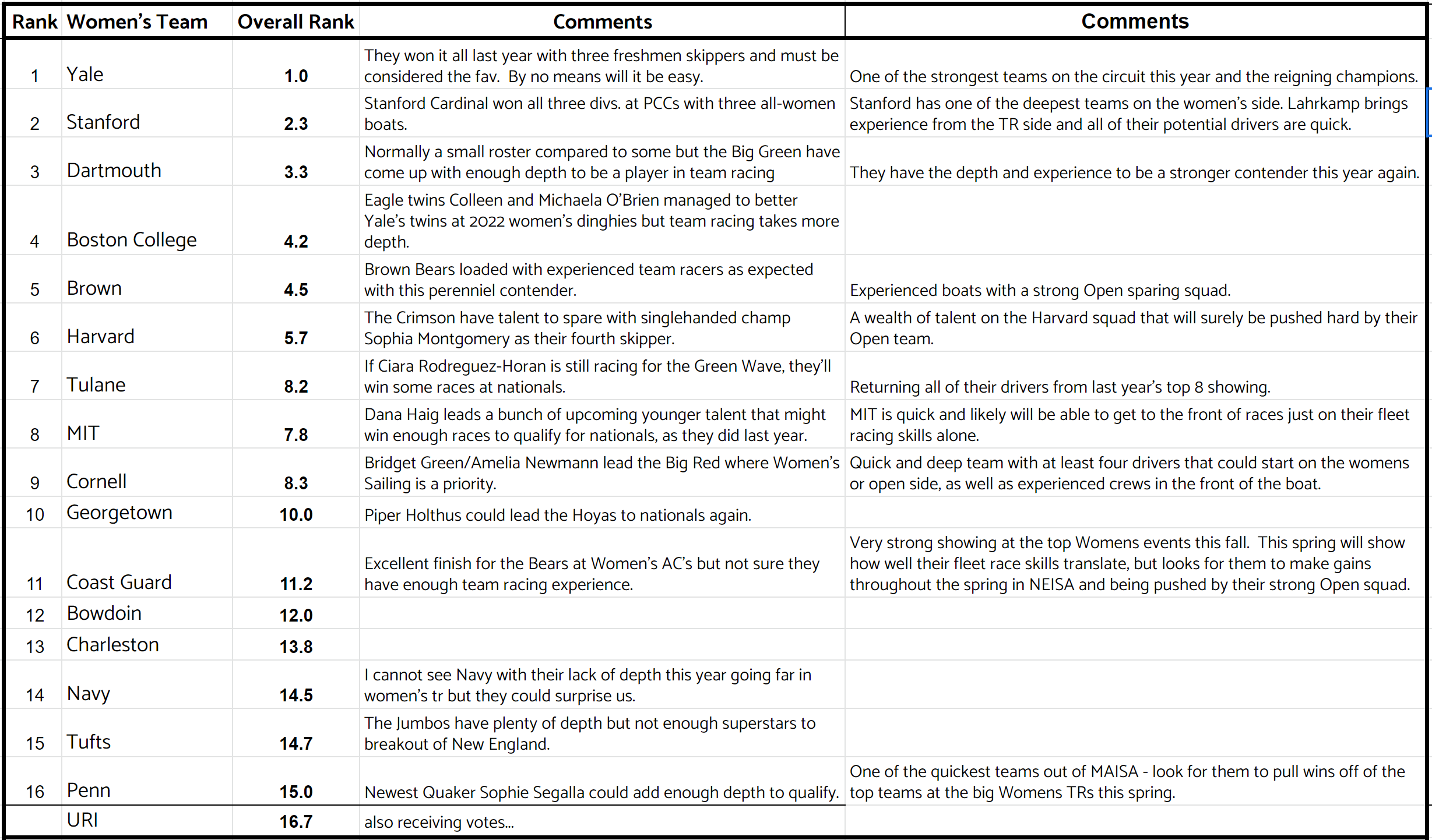 | Rank | Women's Team | Overall Rank | Comments | Comments |
|---|---|---|---|---|
| 1 | Yale | 1.0 | They won it all last year with three freshmen skippers and must be considered the fav. By no means will it be easy. | One of the strongest teams on the circuit this year and the reigning champions. |
| 2 | Stanford | 2.3 | Stanford Cardinal won all three divs. at PCCs with three all-women boats. | Stanford has one of the deepest teams on the women's side. Lahrkamp brings experience from the TR side and all of their potential drivers are quick. |
| 3 | Dartmouth | 3.3 | Normally a small roster compared to some but the Big Green have come up with enough depth to be a player in team racing | They have the depth and experience to be a stronger contender this year again. |
| 4 | Boston College | 4.2 | Eagle twins Colleen and Michaela O'Brien managed to better Yale's twins at 2022 women's dinghies but team racing takes more depth. | |
| 5 | Brown | 4.5 | Brown Bears loaded with experienced team racers as expected with this perenniel contender. | Experienced boats with a strong Open sparing squad. |
| 6 | Harvard | 5.7 | The Crimson have talent to spare with singlehanded champ Sophia Montgomery as their fourth skipper. | A wealth of talent on the Harvard squad that will surely be pushed hard by their Open team. |
| 7 | Tulane | 8.2 | If Ciara Rodreguez-Horan is still racing for the Green Wave, they'll win some races at nationals. | Returning all of their drivers from last year's top 8 showing. |
| 8 | MIT | 7.8 | Dana Haig leads a bunch of upcoming younger talent that might win enough races to qualify for nationals, as they did last year. | MIT is quick and likely will be able to get to the front of races just on their fleet racing skills alone. |
| 9 | Cornell | 8.3 | Bridget Green/Amelia Newmann lead the Big Red where Women's Sailing is a priority. | Quick and deep team with at least four drivers that could start on the womens or open side, as well as experienced crews in the front of the boat. |
| 10 | Georgetown | 10.0 | Piper Holthus could lead the Hoyas to nationals again. | |
| 11 | Coast Guard | 11.2 | Excellent finish for the Bears at Women's AC's but not sure they have enough team racing experience. | Very strong showing at the top Womens events this fall. This spring will show how well their fleet race skills translate, but looks for them to make gains throughout the spring in NEISA and being pushed by their strong Open squad. |
| 12 | Bowdoin | 12.0 | | |
| 13 | Charleston | 13.8 | | |
| 14 | Navy | 14.5 | I cannot see Navy with their lack of depth this year going far in women's tr but they could surprise us. | |
| 15 | Tufts | 14.7 | The Jumbos have plenty of depth but not enough superstars to breakout of New England. | |
| 16 | Penn | 15.0 | Newest Quaker Sophie Segalla could add enough depth to qualify. | One of the quickest teams out of MAISA - look for them to pull wins off of the top teams at the big Womens TRs this spring. |
| | URI | 16.7 | also receiving votes... | |